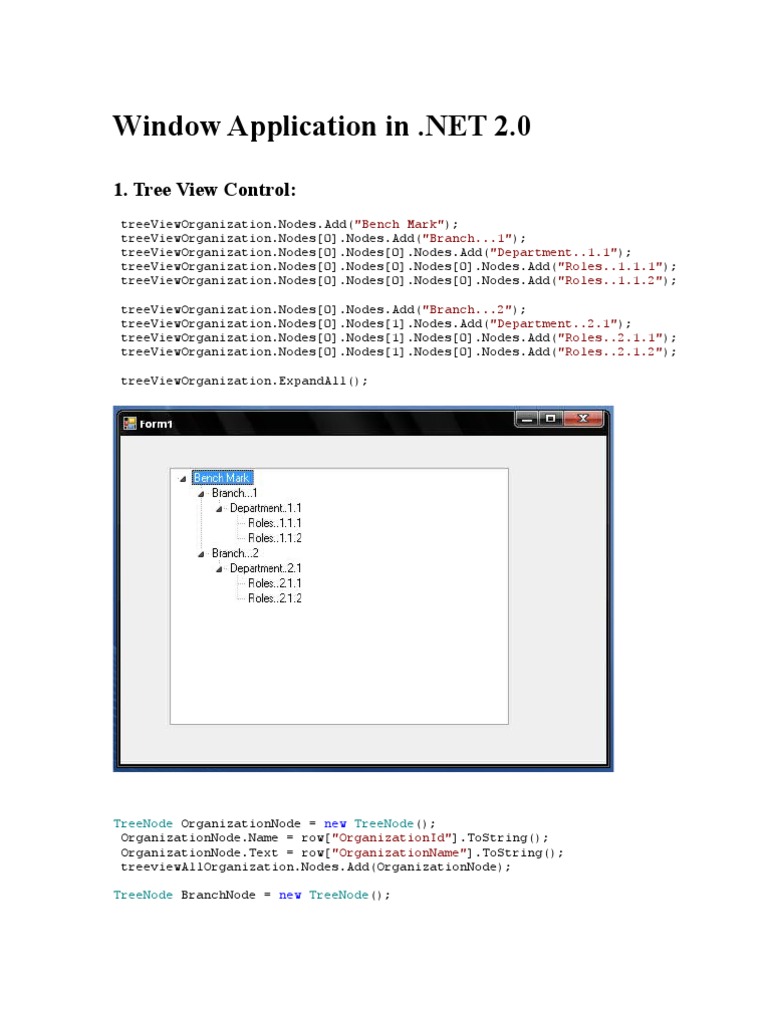 Window Application in .NET 2.0

1. Tree View Control:

treeViewOrganization.Nodes.Add("Bench Mark");
treeViewOrganization.Nodes[0].Nodes.Add("Branch...1");
treeViewOrganization.Nodes[0].Nodes[0].Nodes.Add("Department..1.1");
treeViewOrganization.Nodes[0].Nodes[0].Nodes[0].Nodes.Add("Roles..1.1.1");
treeViewOrganization.Nodes[0].Nodes[0].Nodes[0].Nodes.Add("Roles..1.1.2");

treeViewOrganization.Nodes[0].Nodes.Add("Branch...2");
treeViewOrganization.Nodes[0].Nodes[1].Nodes.Add("Department..2.1");
treeViewOrganization.Nodes[0].Nodes[1].Nodes[0].Nodes.Add("Roles..2.1.1");
treeViewOrganization.Nodes[0].Nodes[1].Nodes[0].Nodes.Add("Roles..2.1.2");

treeViewOrganization.ExpandAll();

Form1

Bench Mark
Branch...1
Department..1.1
Roles..1.1.1
Roles..1.1.2
Branch...2
Department..2.1
Roles..2.1.1
Roles..2.1.2

TreeNode OrganizationNode = new TreeNode();
OrganizationNode.Name = row["OrganizationId"].ToString();
OrganizationNode.Text = row["OrganizationName"].ToString();
treeviewAllOrganization.Nodes.Add(OrganizationNode);

TreeNode BranchNode = new TreeNode();